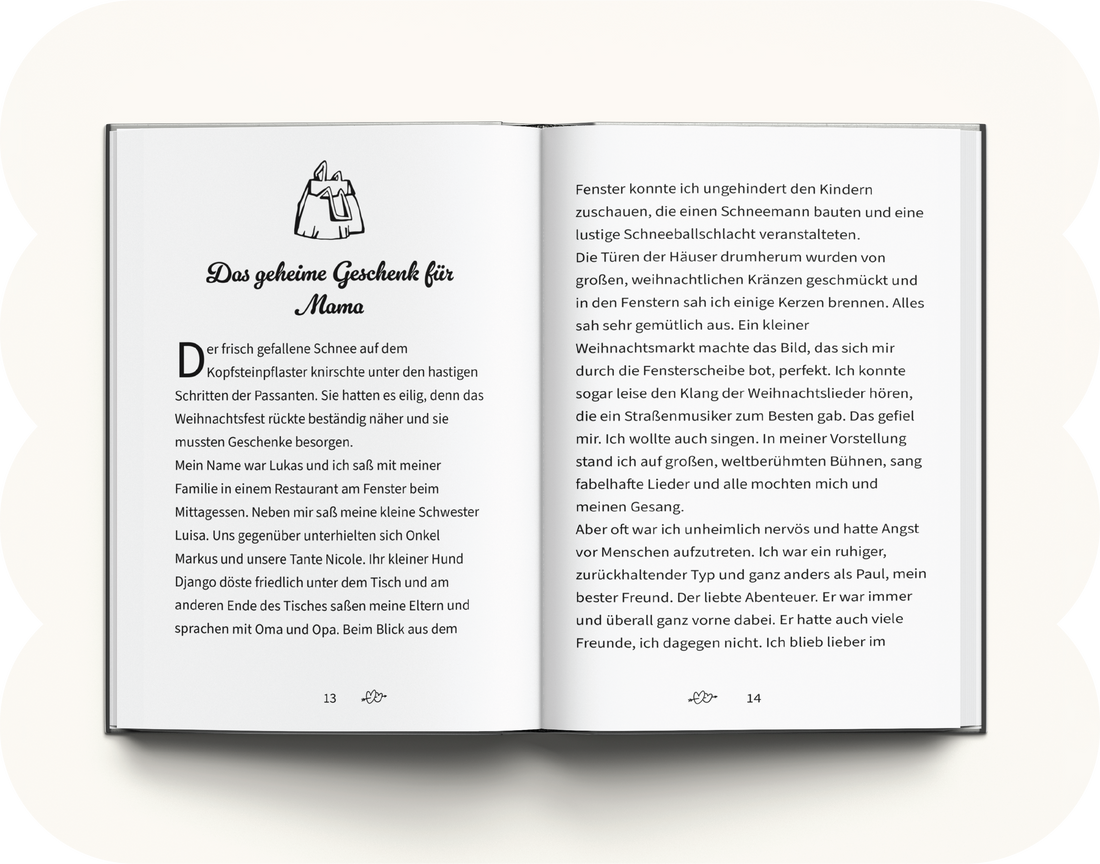 Das geheime Geschenk für Mama

Der frisch gefallene Schnee auf dem Kopfsteinpflaster knirschte unter den hastigen Schritten der Passanten. Sie hatten es eilig, denn das Weihnachtsfest rückte beständig näher und sie mussten Geschenke besorgen.
Mein Name war Lukas und ich saß mit meiner Familie in einem Restaurant am Fenster beim Mittagessen. Neben mir saß meine kleine Schwester Luisa. Uns gegenüber unterhielten sich Onkel Markus und unsere Tante Nicole. Ihr kleiner Hund Django döste friedlich unter dem Tisch und am anderen Ende des Tisches saßen meine Eltern und sprachen mit Oma und Opa. Beim Blick aus dem

13

Fenster konnte ich ungehindert den Kindern zuschauen, die einen Schneemann bauten und eine lustige Schneeballschlacht veranstalteten.
Die Türen der Häuser drumherum wurden von großen, weihnachtlichen Kränzen geschmückt und in den Fenstern sah ich einige Kerzen brennen. Alles sah sehr gemütlich aus. Ein kleiner Weihnachtsmarkt machte das Bild, das sich mir durch die Fensterscheibe bot, perfekt. Ich konnte sogar leise den Klang der Weihnachtslieder hören, die ein Straßenmusiker zum Besten gab. Das gefiel mir. Ich wollte auch singen. In meiner Vorstellung stand ich auf großen, weltberühmten Bühnen, sang fabelhafte Lieder und alle mochten mich und meinen Gesang.
Aber oft war ich unheimlich nervös und hatte Angst vor Menschen aufzutreten. Ich war ein ruhiger, zurückhaltender Typ und ganz anders als Paul, mein bester Freund. Der liebte Abenteuer. Er war immer und überall ganz vorne dabei. Er hatte auch viele Freunde, ich dagegen nicht. Ich blieb lieber im

14